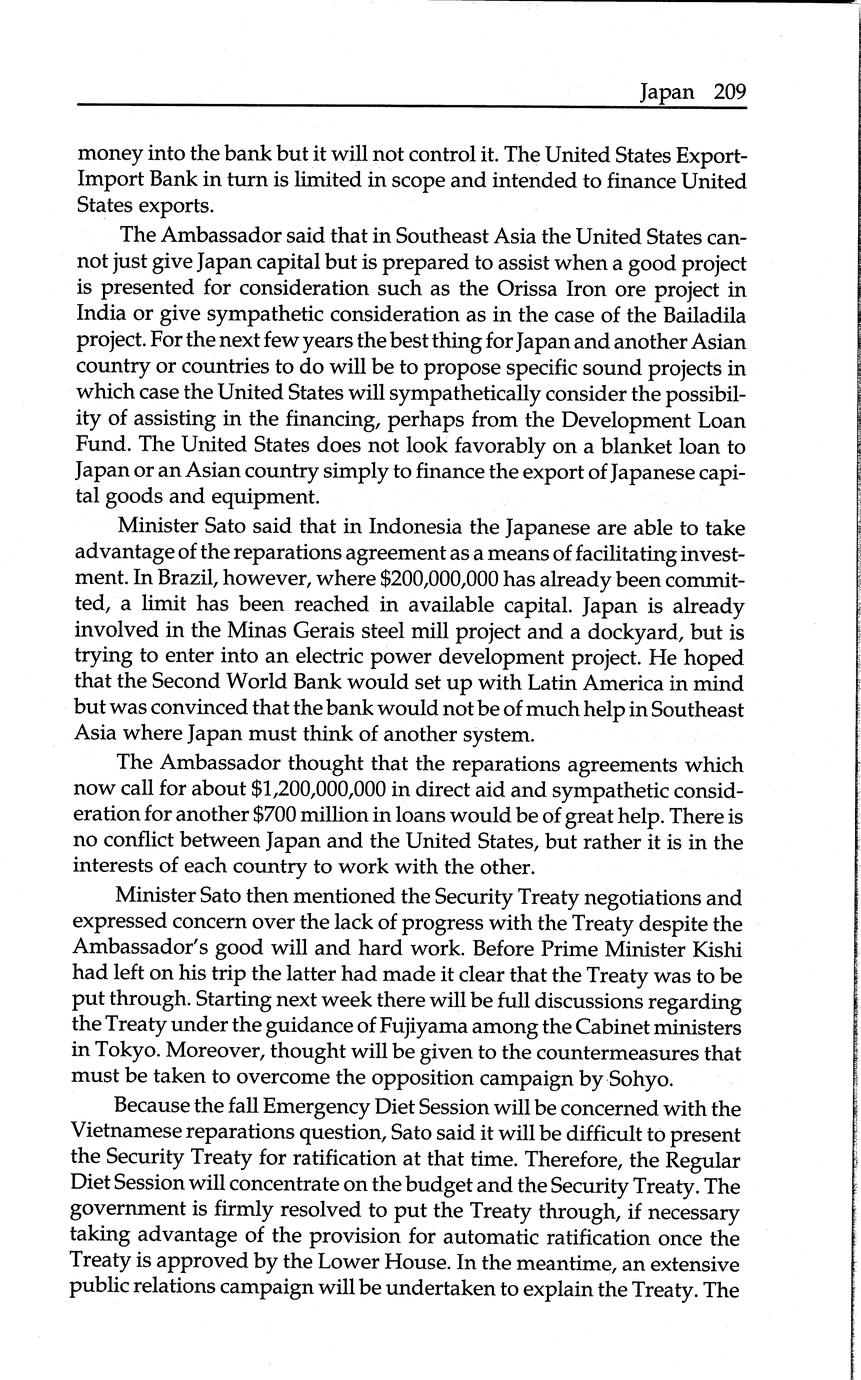 Japan 209

money into the bank but it will not control it. The United States Export-Import Bank in turn is limited in scope and intended to finance United States exports.

The Ambassador said that in Southeast Asia the United States cannot just give Japan capital but is prepared to assist when a good project is presented for consideration such as the Orissa Iron ore project in India or give sympathetic consideration as in the case of the Bailadila project. For the next few years the best thing for Japan and another Asian country or countries to do will be to propose specific sound projects in which case the United States will sympathetically consider the possibility of assisting in the financing, perhaps from the Development Loan Fund. The United States does not look favorably on a blanket loan to Japan or an Asian country simply to finance the export of Japanese capital goods and equipment.

Minister Sato said that in Indonesia the Japanese are able to take advantage of the reparations agreement as a means of facilitating investment. In Brazil, however, where $200,000,000 has already been committed, a limit has been reached in available capital. Japan is already involved in the Minas Gerais steel mill project and a dockyard, but is trying to enter into an electric power development project. He hoped that the Second World Bank would set up with Latin America in mind but was convinced that the bank would not be of much help in Southeast Asia where Japan must think of another system.

The Ambassador thought that the reparations agreements which now call for about $1,200,000,000 in direct aid and sympathetic consideration for another $700 million in loans would be of great help. There is no conflict between Japan and the United States, but rather it is in the interests of each country to work with the other.

Minister Sato then mentioned the Security Treaty negotiations and expressed concern over the lack of progress with the Treaty despite the Ambassador's good will and hard work. Before Prime Minister Kishi had left on his trip the latter had made it clear that the Treaty was to be put through. Starting next week there will be full discussions regarding the Treaty under the guidance of Fujiyama among the Cabinet ministers in Tokyo. Moreover, thought will be given to the countermeasures that must be taken to overcome the opposition campaign by Sohyo.

Because the fall Emergency Diet Session will be concerned with the Vietnamese reparations question, Sato said it will be difficult to present the Security Treaty for ratification at that time. Therefore, the Regular Diet Session will concentrate on the budget and the Security Treaty. The government is firmly resolved to put the Treaty through, if necessary taking advantage of the provision for automatic ratification once the Treaty is approved by the Lower House. In the meantime, an extensive public relations campaign will be undertaken to explain the Treaty. The